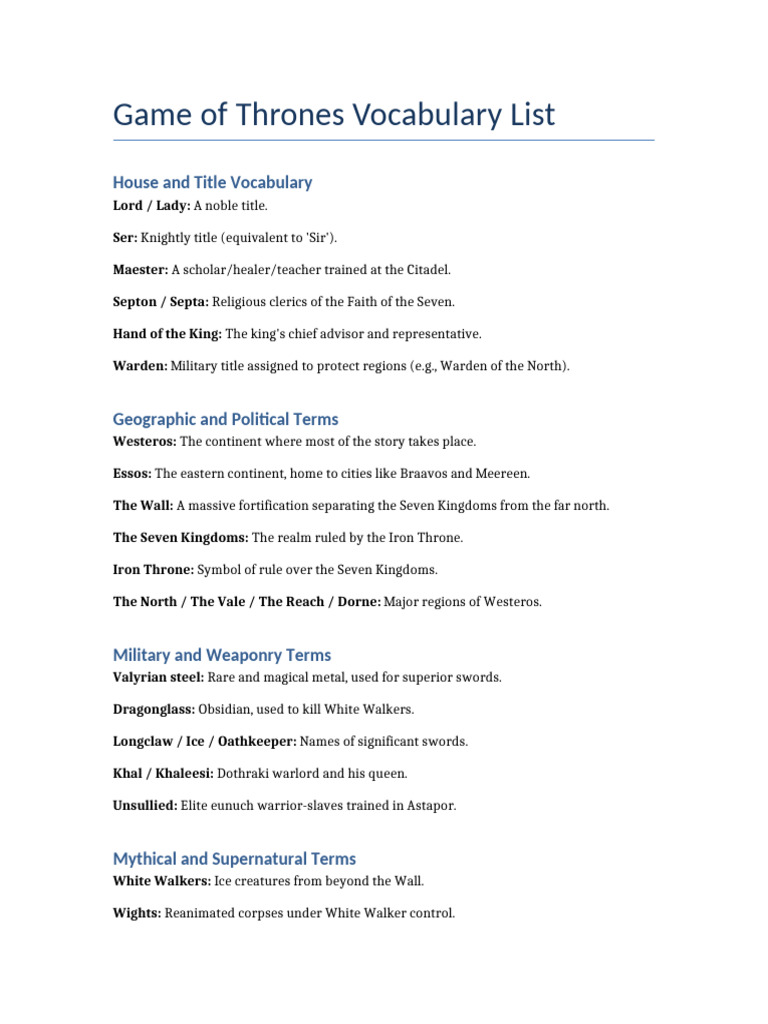 Game of Thrones Vocabulary List

House and Title Vocabulary

Lord / Lady: A noble title.

Ser: Knightly title (equivalent to 'Sir').

Maester: A scholar/healer/teacher trained at the Citadel.

Septon / Septa: Religious clerics of the Faith of the Seven.

Hand of the King: The king's chief advisor and representative.

Warden: Military title assigned to protect regions (e.g., Warden of the North).

Geographic and Political Terms

Westeros: The continent where most of the story takes place.

Essos: The eastern continent, home to cities like Braavos and Meereen.

The Wall: A massive fortification separating the Seven Kingdoms from the far north.

The Seven Kingdoms: The realm ruled by the Iron Throne.

Iron Throne: Symbol of rule over the Seven Kingdoms.

The North / The Vale / The Reach / Dorne: Major regions of Westeros.

Military and Weaponry Terms

Valyrian steel: Rare and magical metal, used for superior swords.

Dragonglass: Obsidian, used to kill White Walkers.

Longclaw / Ice / Oathkeeper: Names of significant swords.

Khal / Khaleesi: Dothraki warlord and his queen.

Unsullied: Elite eunuch warrior-slaves trained in Astapor.

Mythical and Supernatural Terms

White Walkers: Ice creatures from beyond the Wall.

Wights: Reanimated corpses under White Walker control.